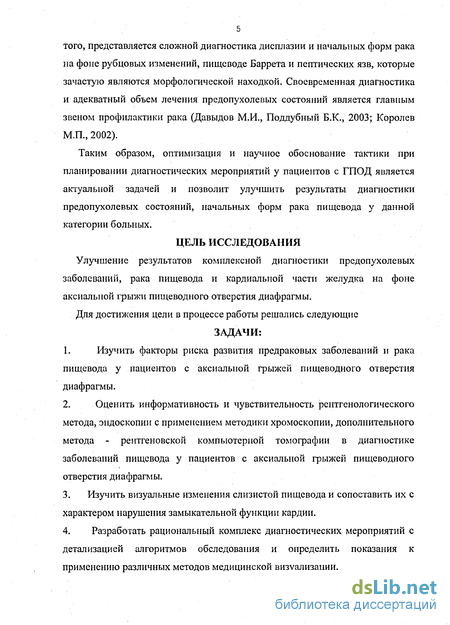 5

того, представляется сложной диагностика дисплазии и начальных форм рака на фоне рубцовых изменений, пищеводе Баррета и пептических язв, которые зачастую являются морфологической находкой. Своевременная диагностика и адекватный объем лечения предопухолевых состояний является главным звеном профилактики рака (Давыдов М.И., Поддубный Б.К., 2003; Королев М.П., 2002).

Таким образом, оптимизация и научное обоснование тактики при планировании диагностических мероприятий у пациентов с ГПОД является актуальной задачей и позволит улучшить результаты диагностики предопухолевых состояний, начальных форм рака пищевода у данной категории больных.

ЦЕЛЬ ИССЛЕДОВАНИЯ

Улучшение результатов комплексной диагностики предопухолевых заболеваний, рака пищевода и кардиальной части желудка на фоне аксиальной грыжи пищеводного отверстия диафрагмы.

Для достижения цели в процессе работы решались следующие

ЗАДАЧИ:

1. Изучить факторы риска развития предраковых заболеваний и рака пищевода у пациентов с аксиальной грыжей пищеводного отверстия диафрагмы.

2. Оценить информативность и чувствительность рентгенологического метода, эндоскопии с применением методики хромоскопии, дополнительного метода - рентгеновской компьютерной томографии в диагностике заболеваний пищевода у пациентов с аксиальной грыжей пищеводного отверстия диафрагмы.

3. Изучить визуальные изменения слизистой пищевода и сопоставить их с характером нарушения замыкательной функции кардии.

4. Разработать рациональный комплекс диагностических мероприятий с детализацией алгоритмов обследования и определить показания к применению различных методов медицинской визуализации.

dsLib.net
библиотека диссертаций